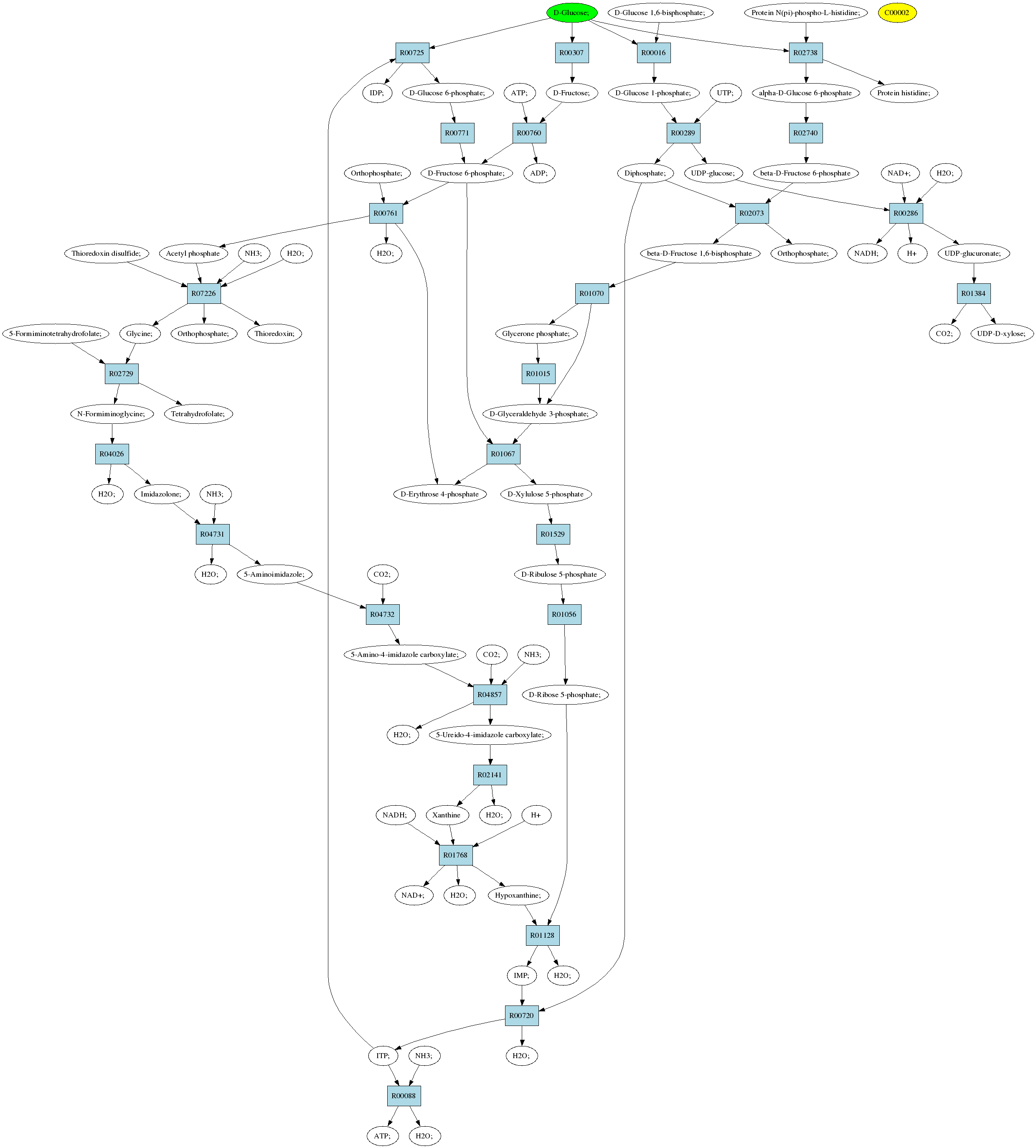 D-Glucose;
D-Glucose 1,6-bisphosphate;
Protein N(pi)-phospho-L-histidine;
C00002
R00725
R00307
R00016
R02738
IDP;
D-Glucose 6-phosphate;
ATP;
D-Fructose;
D-Glucose 1-phosphate;
UTP;
alpha-D-Glucose 6-phosphate
Protein histidine;
R00771
R00760
R00289
R02740
Orthophosphate;
D-Fructose 6-phosphate;
ADP;
Diphosphate;
UDP-glucose;
beta-D-Fructose 6-phosphate
NAD+;
H2O;
R00761
R02073
R00286
Thioredoxin disulfide;
Acetyl phosphate
NH3;
H2O;
H2O;
beta-D-Fructose 1,6-bisphosphate
Orthophosphate;
NADH;
H+
UDP-glucuronate;
R07226
R01070
R01384
5-Formiminotetrahydrofolate;
Glycine;
Orthophosphate;
Thioredoxin;
Glycerone phosphate;
CO2;
UDP-D-xylose;
R02729
R01015
N-Formiminoglycine;
Tetrahydrofolate;
D-Glyceraldehyde 3-phosphate;
R04026
R01067
H2O;
Imidazolone;
NH3;
D-Erythrose 4-phosphate
D-Xylulose 5-phosphate
R04731
R01529
H2O;
5-Aminoimidazole;
CO2;
D-Ribulose 5-phosphate
R04732
R01056
5-Amino-4-imidazole carboxylate;
CO2;
NH3;
R04857
D-Ribose 5-phosphate;
H2O;
5-Ureido-4-imidazole carboxylate;
R02141
NADH;
Xanthine
H2O;
H+
R01768
NAD+;
H2O;
Hypoxanthine;
R01128
IMP;
H2O;
R00720
ITP;
NH3;
H2O;
R00088
ATP;
H2O;